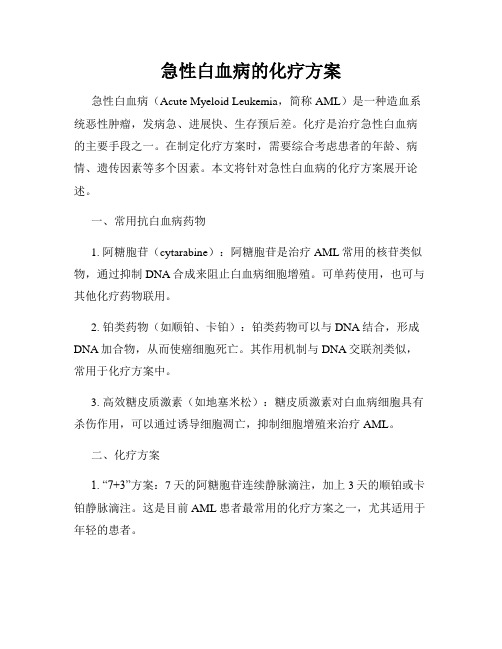 急性白血病的化疗方案

急性白血病（Acute Myeloid Leukemia，简称 AML）是一种造血系统恶性肿瘤，发病急、进展快、生存预后差。化疗是治疗急性白血病的主要手段之一。在制定化疗方案时，需要综合考虑患者的年龄、病情、遗传因素等多个因素。本文将针对急性白血病的化疗方案展开论述。

一、常用抗白血病药物

1. 阿糖胞苷（cytarabine）：阿糖胞苷是治疗 AML 常用的核苷类似物，通过抑制 DNA 合成来阻止白血病细胞增殖。可单药使用，也可与其他化疗药物联用。

2. 铂类药物（如顺铂、卡铂）：铂类药物可以与 DNA 结合，形成 DNA 加合物，从而使癌细胞死亡。其作用机制与 DNA 交联剂类似，常用于化疗方案中。

3. 高效糖皮质激素（如地塞米松）：糖皮质激素对白血病细胞具有杀伤作用，可以通过诱导细胞凋亡，抑制细胞增殖来治疗 AML。

二、化疗方案

1. “7+3”方案：7 天的阿糖胞苷连续静脉滴注，加上 3 天的顺铂或卡铂静脉滴注。这是目前 AML 患者最常用的化疗方案之一，尤其适用于年轻的患者。